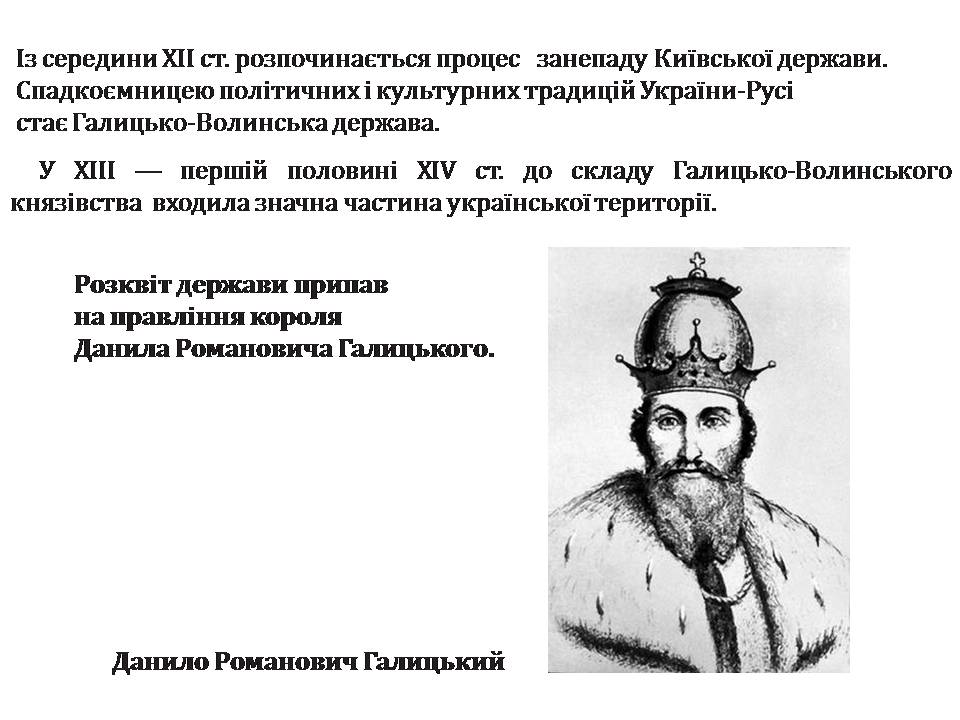 Із середини XII ст. розпочинається процес занепаду Київської держави. Спадкоємницею політичних і культурних традицій України-Русі стає Галицько-Волинська держава.

У XIII — першій половині XIV ст. до складу Галицько-Волинського князівства входила значна частина української території.

Розквіт держави припав на правління короля Данила Романовича Галицького.

Данило Романович Галицький